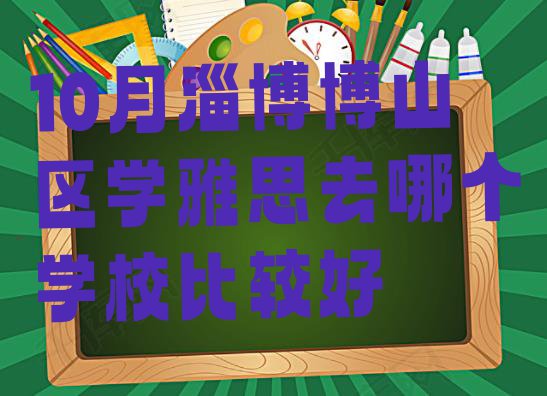 10月淄博博山区学雅思去哪个学校比较好